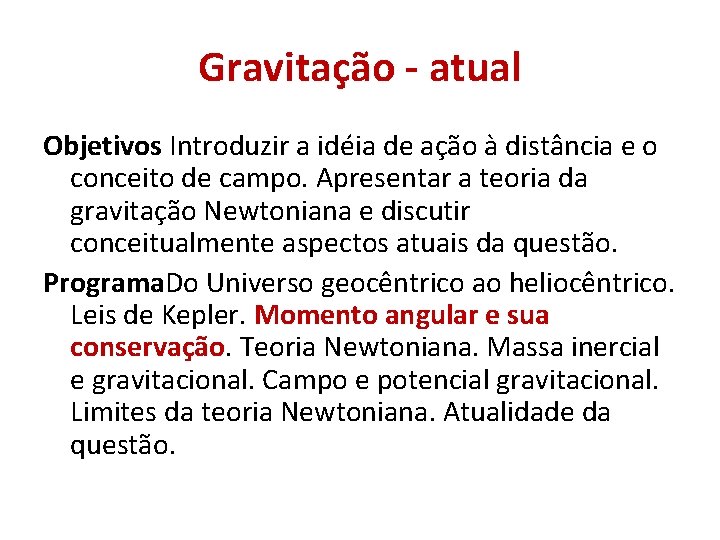 Gravitação - atual

Objetivos Introduzir a idéia de ação à distância e o conceito de campo. Apresentar a teoria da gravitação Newtoniana e discutir conceitualmente aspectos atuais da questão.

ProgramaDo Universo geocêntrico ao heliocêntrico. Leis de Kepler. Momento angular e sua conservação. Teoria Newtoniana. Massa inercial e gravitacional. Campo e potencial gravitacional. Limites da teoria Newtoniana. Atualidade da questão.